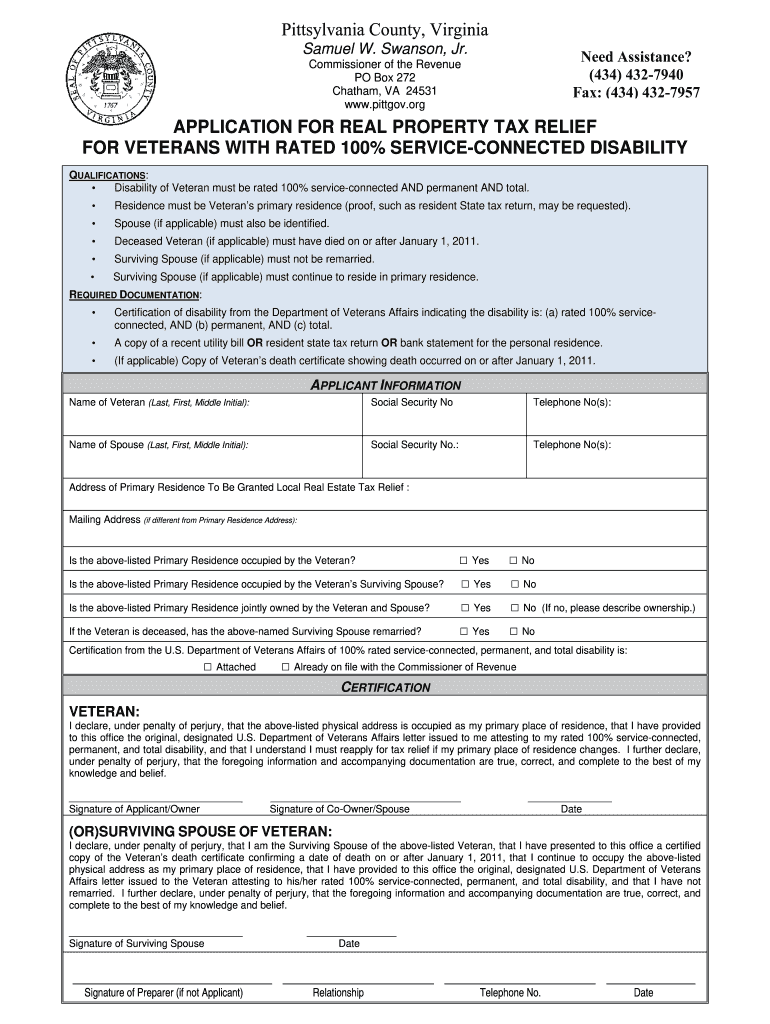 SEAL OF PITTSYLVANIA COUNTY VIRGINIA 1767

Pittsylvania County, Virginia
Samuel W. Swanson, Jr.
Commissioner of the Revenue
PO Box 272
Chatham, VA 24531
www.pittgov.org

Need Assistance?
(434) 432-7940
Fax: (434) 432-7957

APPLICATION FOR REAL PROPERTY TAX RELIEF
FOR VETERANS WITH RATED 100% SERVICE-CONNECTED DISABILITY

QUALIFICATIONS:
• Disability of Veteran must be rated 100% service-connected AND permanent AND total.
• Residence must be Veteran's primary residence (proof, such as resident State tax return, may be requested).
• Spouse (if applicable) must also be identified.
• Deceased Veteran (if applicable) must have died on or after January 1, 2011.
• Surviving Spouse (if applicable) must not be remarried.
• Surviving Spouse (if applicable) must continue to reside in primary residence.

REQUIRED DOCUMENTATION:
• Certification of disability from the Department of Veterans Affairs indicating the disability is: (a) rated 100% service-connected, AND (b) permanent, AND (c) total.
• A copy of a recent utility bill OR resident state tax return OR bank statement for the personal residence.
• (If applicable) Copy of Veteran's death certificate showing death occurred on or after January 1, 2011.

APPLICANT INFORMATION

| Name of Veteran (Last, First, Middle Initial): | Social Security No | Telephone No(s): |
|---|---|---|
| Name of Spouse (Last, First, Middle Initial): | Social Security No.: | Telephone No(s): |

Address of Primary Residence To Be Granted Local Real Estate Tax Relief :

Mailing Address (if different from Primary Residence Address):

Is the above-listed Primary Residence occupied by the Veteran? ☐ Yes ☐ No

Is the above-listed Primary Residence occupied by the Veteran's Surviving Spouse? ☐ Yes ☐ No

Is the above-listed Primary Residence jointly owned by the Veteran and Spouse? ☐ Yes ☐ No (If no, please describe ownership.)

If the Veteran is deceased, has the above-named Surviving Spouse remarried? ☐ Yes ☐ No

Certification from the U.S. Department of Veterans Affairs of 100% rated service-connected, permanent, and total disability is:
☐ Attached ☐ Already on file with the Commissioner of Revenue

CERTIFICATION

VETERAN:
I declare, under penalty of perjury, that the above-listed physical address is occupied as my primary place of residence, that I have provided to this office the original, designated U.S. Department of Veterans Affairs letter issued to me attesting to my rated 100% service-connected, permanent, and total disability, and that I understand I must reapply for tax relief if my primary place of residence changes. I further declare, under penalty of perjury, that the foregoing information and accompanying documentation are true, correct, and complete to the best of my knowledge and belief.

Signature of Applicant/Owner Signature of Co-Owner/Spouse Date

(OR)SURVIVING SPOUSE OF VETERAN:
I declare, under penalty of perjury, that I am the Surviving Spouse of the above-listed Veteran, that I have presented to this office a certified copy of the Veteran's death certificate confirming a date of death on or after January 1, 2011, that I continue to occupy the above-listed physical address as my primary place of residence, that I have provided to this office the original, designated U.S. Department of Veterans Affairs letter issued to the Veteran attesting to his/her rated 100% service-connected, permanent, and total disability, and that I have not remarried. I further declare, under penalty of perjury, that the foregoing information and accompanying documentation are true, correct, and complete to the best of my knowledge and belief.

Signature of Surviving Spouse Date

Signature of Preparer (if not Applicant) Relationship Telephone No. Date